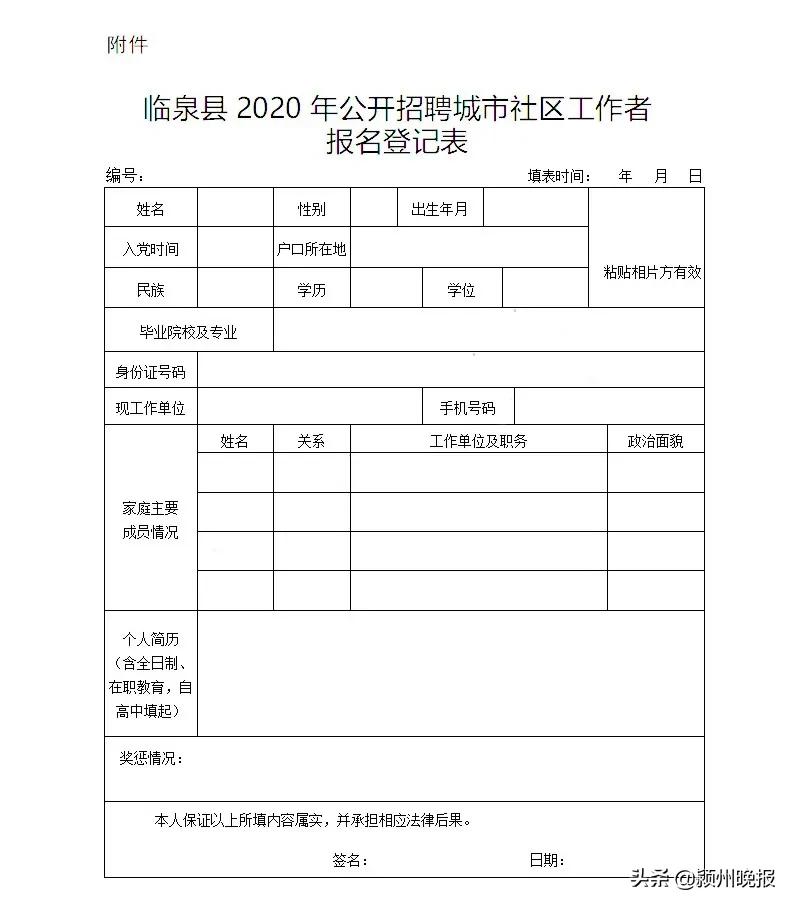 附件

临泉县 2020 年公开招聘城市社区工作者
报名登记表

编号：　　　　　　　　　　　　　　　　填表时间：　年　月　日

| 姓名 | | 性别 | | 出生年月 | | 粘贴相片方有效 |
|---|---|---|---|---|---|---|
| 入党时间 | | 户口所在地 | | | | |
| 民族 | | 学历 | | 学位 | | |
| 毕业院校及专业 | | | | | | |
| 身份证号码 | | | | | | |
| 现工作单位 | | | | 手机号码 | | |

| 家庭主要成员情况 | 姓名 | 关系 | 工作单位及职务 | 政治面貌 |
|---|---|---|---|---|
| | | | | |
| | | | | |
| | | | | |
| | | | | |

| 个人简历（含全日制、在职教育，自高中填起） | |
|---|---|

奖惩情况：

本人保证以上所填内容属实，并承担相应法律后果。

签名：　　　　　　　　日期：

头条 @颍州晚报